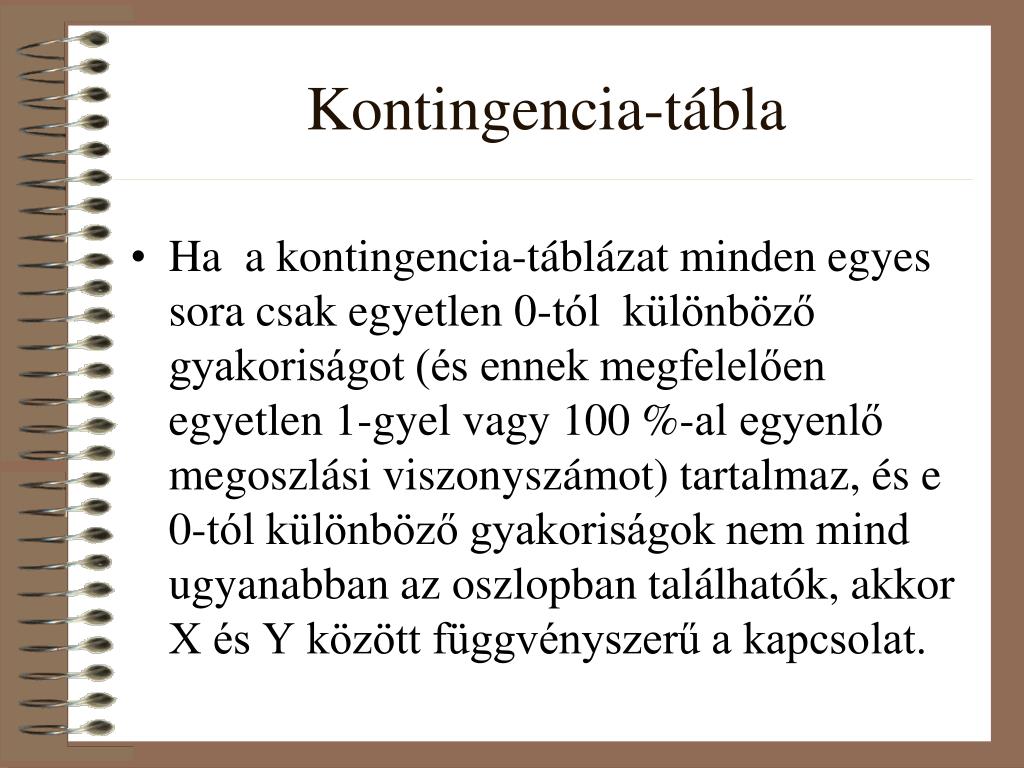 Kontingencia-tábla

• Ha a kontingencia-táblázat minden egyes sora csak egyetlen 0-tól különböző gyakoriságot (és ennek megfelelően egyetlen 1-gyel vagy 100 %-al egyenlő megoszlási viszonyszámot) tartalmaz, és e 0-tól különböző gyakoriságok nem mind ugyanabban az oszlopban találhatók, akkor X és Y között függvényszerű a kapcsolat.